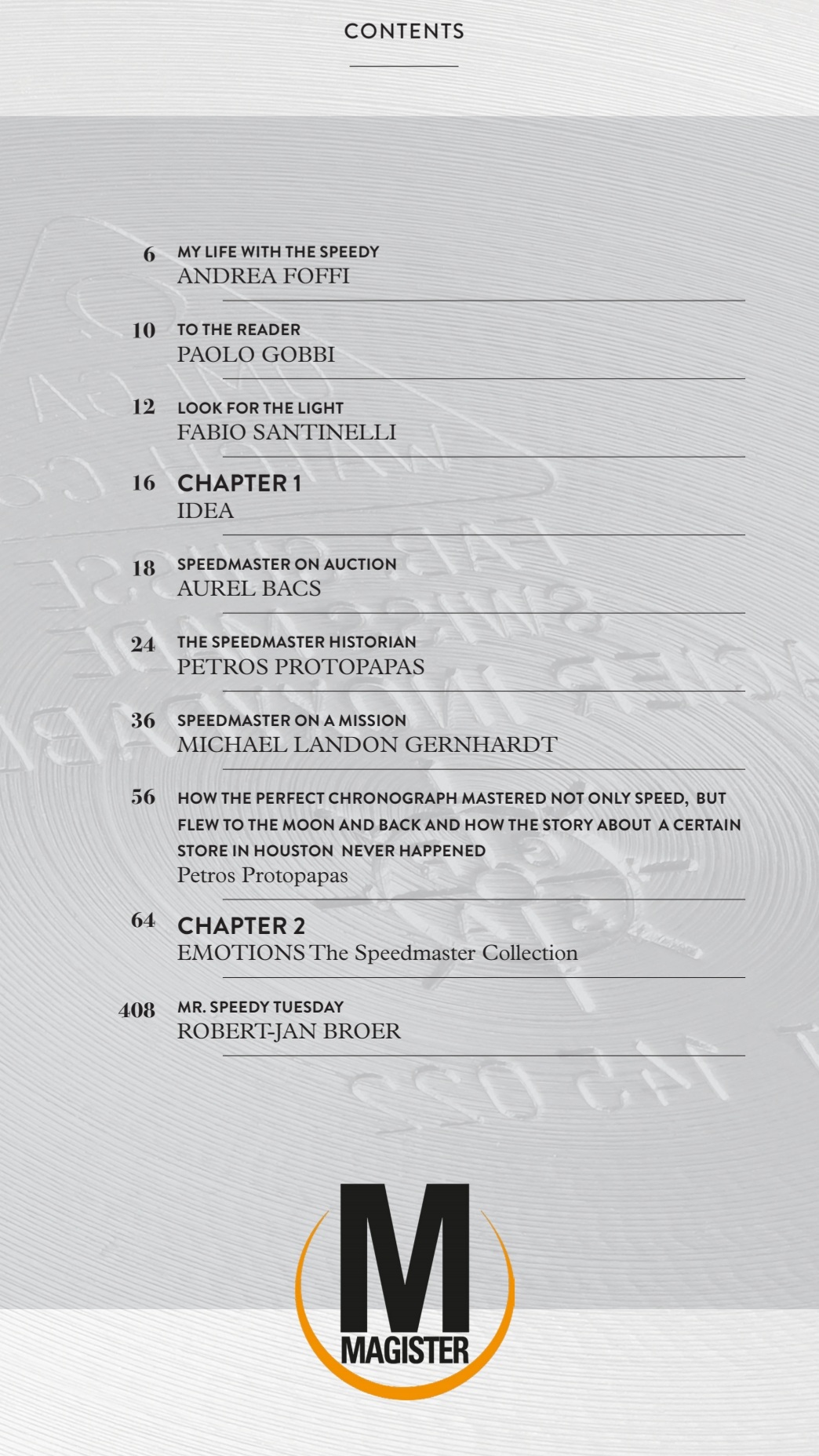 CONTENTS

6 MY LIFE WITH THE SPEEDY
ANDREA FOFFI

10 TO THE READER
PAOLO GOBBI

12 LOOK FOR THE LIGHT
FABIO SANTINELLI

16 CHAPTER 1
IDEA

18 SPEEDMASTER ON AUCTION
AUREL BACS

24 THE SPEEDMASTER HISTORIAN
PETROS PROTOPAPAS

36 SPEEDMASTER ON A MISSION
MICHAEL LANDON GERNHARDT

56 HOW THE PERFECT CHRONOGRAPH MASTERED NOT ONLY SPEED, BUT FLEW TO THE MOON AND BACK AND HOW THE STORY ABOUT A CERTAIN STORE IN HOUSTON NEVER HAPPENED
Petros Protopapas

64 CHAPTER 2
EMOTIONS The Speedmaster Collection

408 MR. SPEEDY TUESDAY
ROBERT-JAN BROER

M
MAGISTER